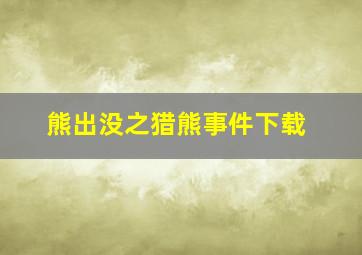 熊出没之猎熊事件下载